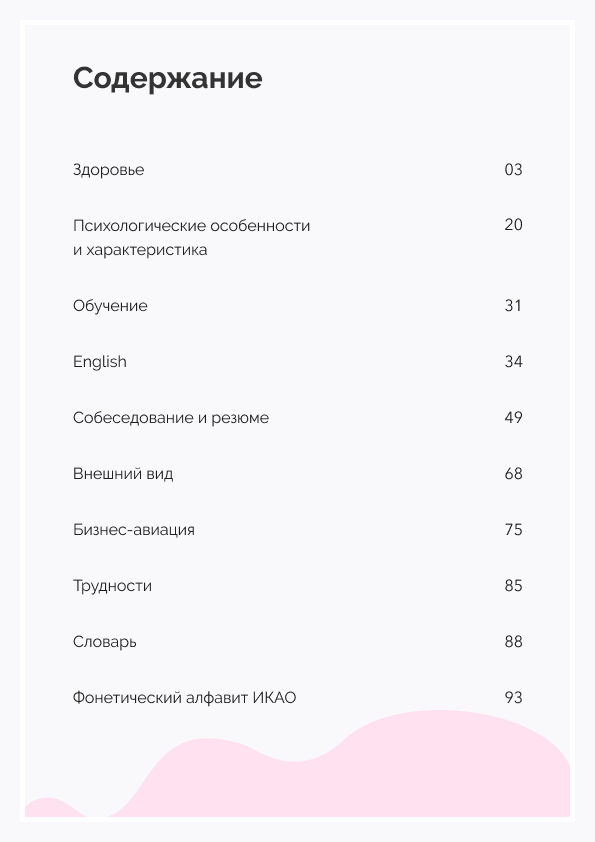 Содержание

Здоровье 03

Психологические особенности и характеристика 20

Обучение 31

English 34

Собеседование и резюме 49

Внешний вид 68

Бизнес-авиация 75

Трудности 85

Словарь 88

Фонетический алфавит ИКАО 93